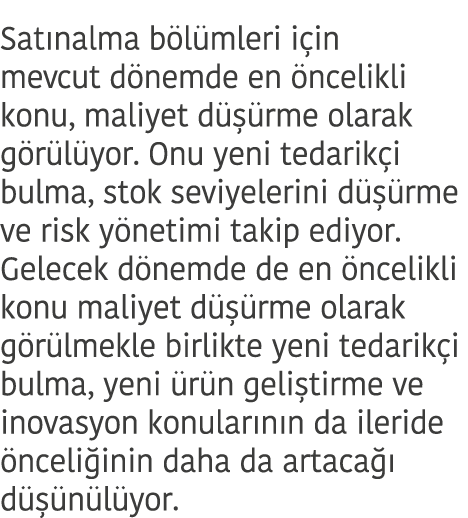 Satınalma bölümleri için mevcut dönemde en öncelikli konu, maliyet düşürme olarak görülüyor. Onu yeni tedarikçi bulma, stok seviyelerini düşürme ve risk yönetimi takip ediyor. Gelecek dönemde de en öncelikli konu maliyet düşürme olarak görülmekle birlikte yeni tedarikçi bulma, yeni ürün geliştirme ve inovasyon konularının da ileride önceliğinin daha da artacağı düşünülüyor.